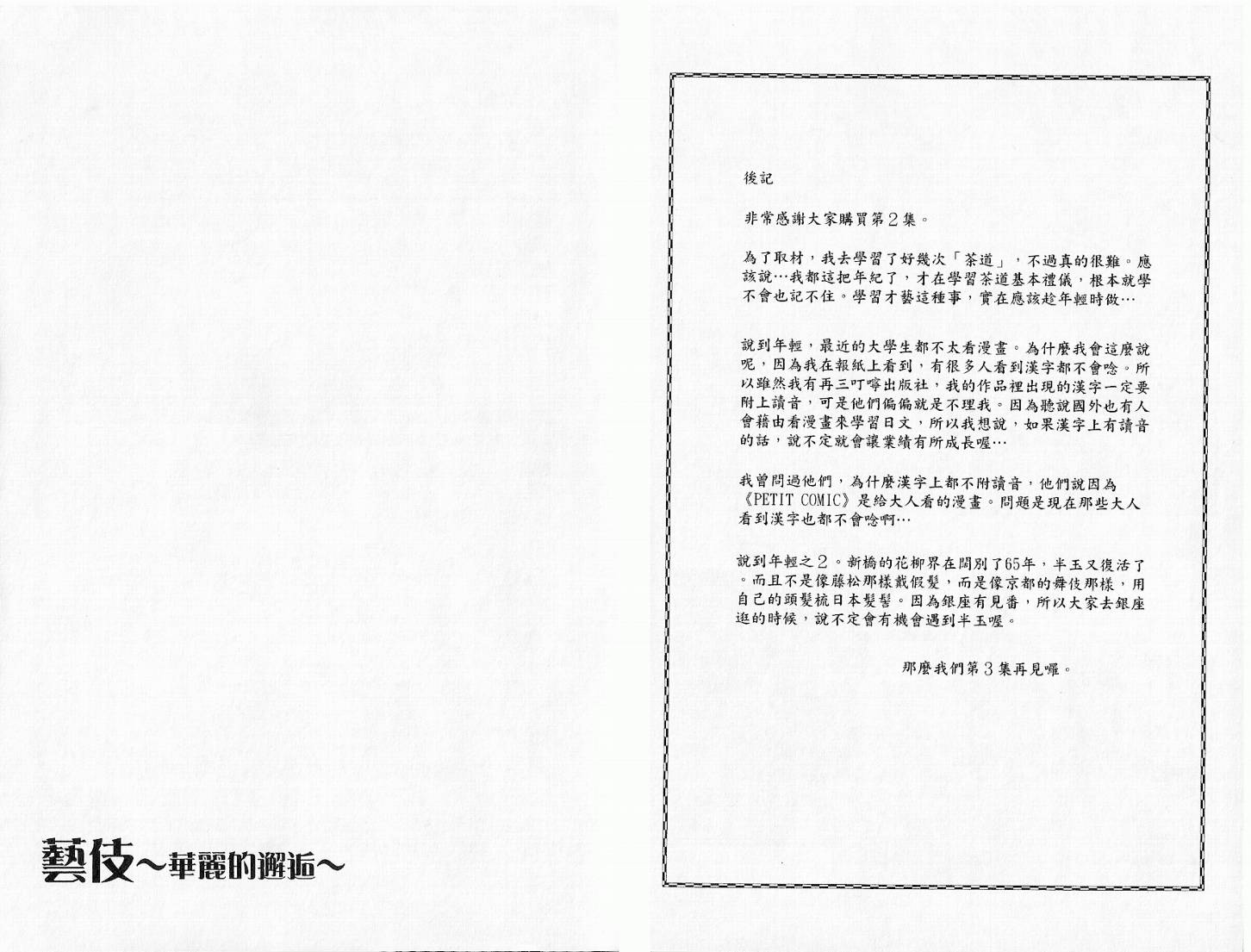 藝伎～華麗的邂逅～

後記

非常感謝大家購買第２集。

為了取材，我去學習了好幾次「茶道」，不過真的很難。應該說…我都這把年紀了，才在學習茶道基本禮儀，根本就學不會也記不住。學習才藝這種事，實在應該趁年輕時做…

說到年輕，最近的大學生都不太看漫畫。為什麼我會這麼說呢，因為我在報紙上看到，有很多人看到漢字都不會唸。所以雖然我有再三叮嚀出版社，我的作品裡出現的漢字一定要附上讀音，可是他們偏偏就是不理我。因為聽說國外也有人會藉由看漫畫來學習日文，所以我想說，如果漢字上有讀音的話，說不定就會讓業績有所成長喔…

我曾問過他們，為什麼漢字上都不附讀音，他們說因為《PETIT COMIC》是給大人看的漫畫。問題是現在那些大人看到漢字也都不會唸啊…

說到年輕之２。新橋的花柳界在闊別了65年，半玉又復活了。而且不是像藤松那樣戴假髮，而是像京都的舞伎那樣，用自己的頭髮梳日本髮髻。因為銀座有見番，所以大家去銀座逛的時候，說不定會有機會遇到半玉喔。

那麼我們第３集再見囉。